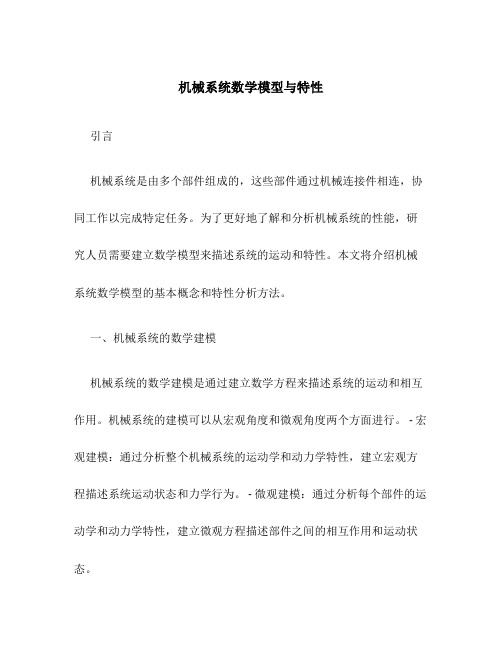 机械系统数学模型与特性

引言

机械系统是由多个部件组成的，这些部件通过机械连接件相连，协同工作以完成特定任务。为了更好地了解和分析机械系统的性能，研究人员需要建立数学模型来描述系统的运动和特性。本文将介绍机械系统数学模型的基本概念和特性分析方法。

一、机械系统的数学建模

机械系统的数学建模是通过建立数学方程来描述系统的运动和相互作用。机械系统的建模可以从宏观角度和微观角度两个方面进行。 - 宏观建模：通过分析整个机械系统的运动学和动力学特性，建立宏观方程描述系统运动状态和力学行为。 - 微观建模：通过分析每个部件的运动学和动力学特性，建立微观方程描述部件之间的相互作用和运动状态。